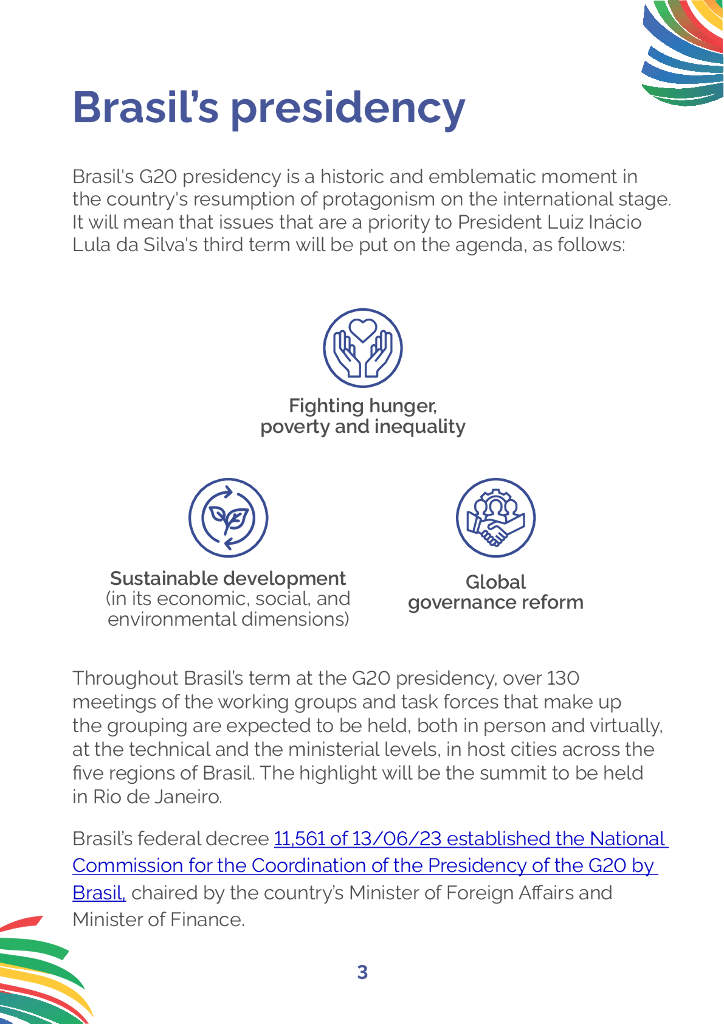 Brasil's presidency

Brasil's G20 presidency is a historic and emblematic moment in the country's resumption of protagonism on the international stage. It will mean that issues that are a priority to President Luiz Inácio Lula da Silva's third term will be put on the agenda, as follows:

Fighting hunger, poverty and inequality

Sustainable development (in its economic, social, and environmental dimensions)

Global governance reform

Throughout Brasil's term at the G20 presidency, over 130 meetings of the working groups and task forces that make up the grouping are expected to be held, both in person and virtually, at the technical and the ministerial levels, in host cities across the five regions of Brasil. The highlight will be the summit to be held in Rio de Janeiro.

Brasil's federal decree 11,561 of 13/06/23 established the National Commission for the Coordination of the Presidency of the G20 by Brasil, chaired by the country's Minister of Foreign Affairs and Minister of Finance.

3